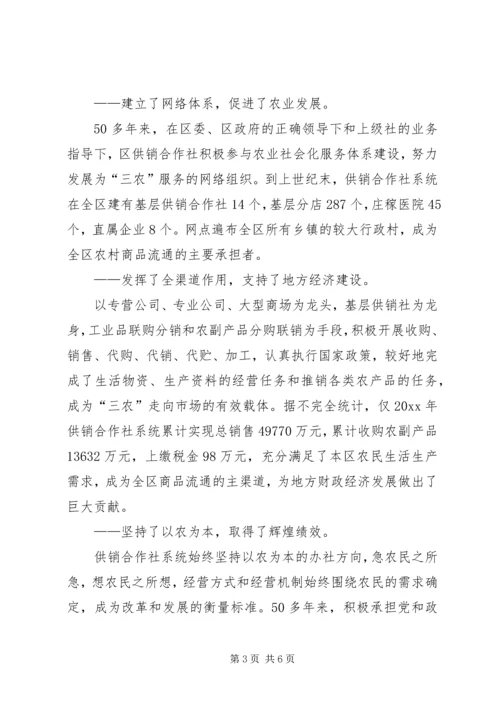 ——建立了网络体系，促进了农业发展。

50多年来，在区委、区政府的正确领导下和上级社的业务指导下，区供销合作社积极参与农业社会化服务体系建设，努力发展为“三农”服务的网络组织。到上世纪末，供销合作社系统在全区建有基层供销合作社14个，基层分店287个，庄稼医院45个，直属企业8个。网点遍布全区所有乡镇的较大行政村，成为全区农村商品流通的主要承担者。

——发挥了全渠道作用，支持了地方经济建设。

以专营公司、专业公司、大型商场为龙头，基层供销社为龙身，工业品联购分销和农副产品分购联销为手段，积极开展收购、销售、代购、代销、代贮、加工，认真执行国家政策，较好地完成了生活物资、生产资料的经营任务和推销各类农产品的任务，成为“三农”走向市场的有效载体。据不完全统计，仅20xx年供销合作社系统累计实现总销售49770万元，累计收购农副产品13632万元，上缴税金98万元，充分满足了本区农民生活生产需求，成为全区商品流通的主渠道，为地方财政经济发展做出了巨大贡献。

——坚持了以农为本，取得了辉煌绩效。

供销合作社系统始终坚持以农为本的办社方向，急农民之所急，想农民之所想，经营方式和经营机制始终围绕农民的需求确定，成为改革和发展的衡量标准。50多年来，积极承担党和政

第3页 共6页